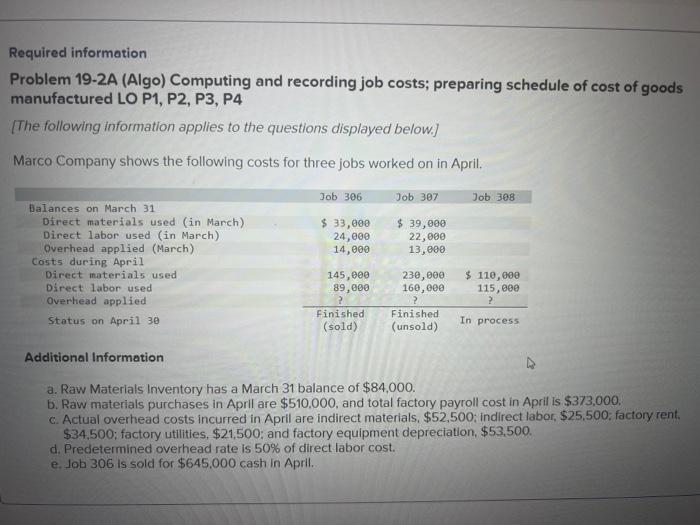 Required information

Problem 19-2A (Algo) Computing and recording job costs; preparing schedule of cost of goods manufactured LO P1, P2, P3, P4

[The following information applies to the questions displayed below.]

Marco Company shows the following costs for three jobs worked on in April.

| | Job 306 | Job 307 | Job 308 |
|---|---|---|---|
| Balances on March 31 | | | |
| Direct materials used (in March) | \$ 33,000 | \$ 39,000 | |
| Direct labor used (in March) | 24,000 | 22,000 | |
| Overhead applied (March) | 14,000 | 13,000 | |
| Costs during April | | | |
| Direct materials used | 145,000 | 230,000 | \$ 110,000 |
| Direct labor used | 89,000 | 160,000 | 115,000 |
| Overhead applied | ? | ? | ? |
| Status on April 30 | Finished (sold) | Finished (unsold) | In process |

Additional Information

a. Raw Materials Inventory has a March 31 balance of \$84,000.
b. Raw materials purchases in April are \$510,000, and total factory payroll cost in April is \$373,000.
c. Actual overhead costs incurred in April are indirect materials, \$52,500; indirect labor, \$25,500; factory rent, \$34,500; factory utilities, \$21,500; and factory equipment depreciation, \$53,500.
d. Predetermined overhead rate is 50% of direct labor cost.
e. Job 306 is sold for \$645,000 cash in April.